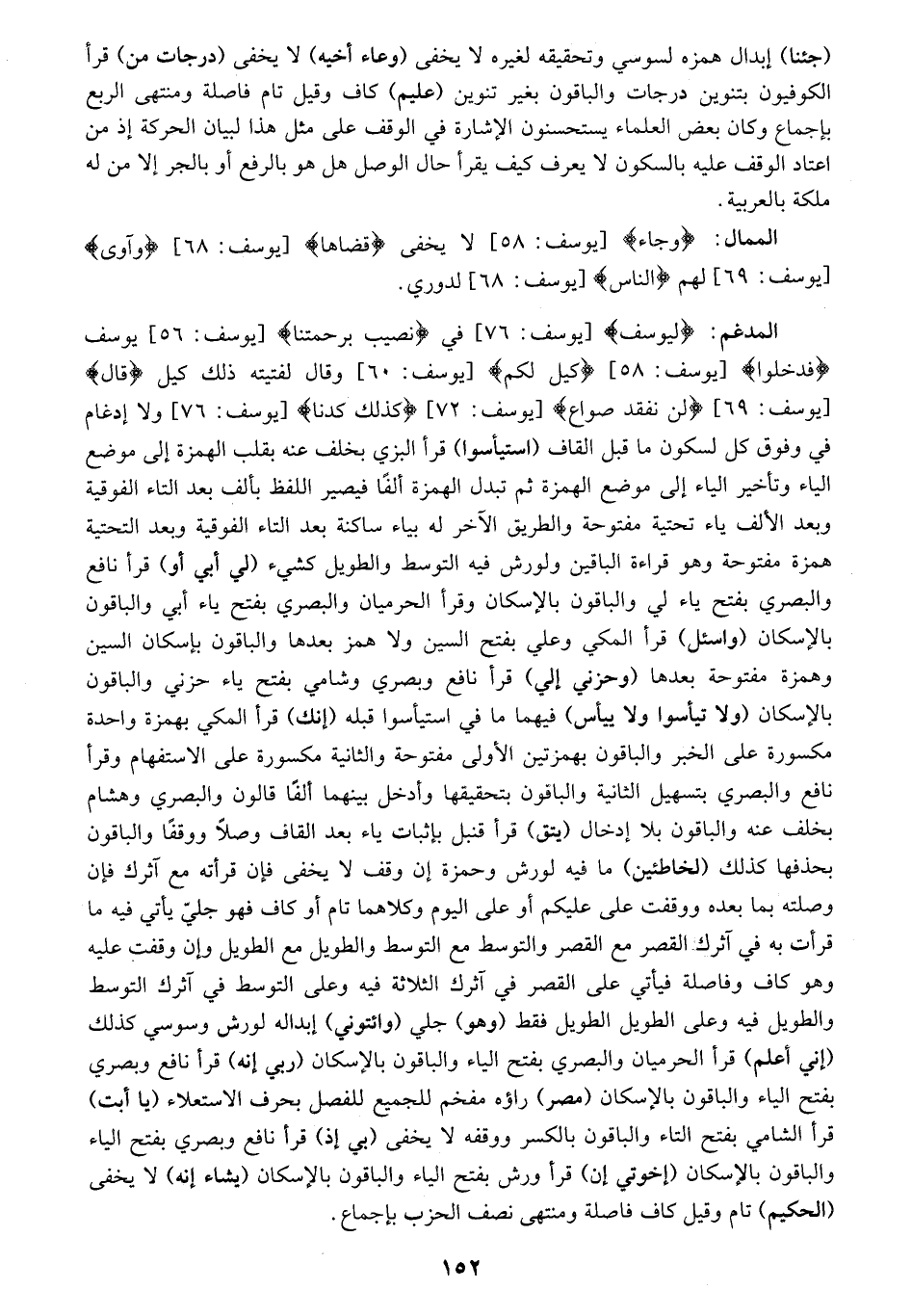 (جئنا) إبدال همزه لسوسي وتحقيقه لغيره لا يخفى (وعاء أخيه) لا يخفى (درجات من) قرأ الكوفيون بتنوين درجات والباقون بغير تنوين (عليم) كاف وقيل تام فاصلة ومنتهى الربع بإجماع وكان بعض العلماء يستحسنون الإشارة في الوقف على مثل هذا لبيان الحركة إذ من اعتاد الوقف عليه بالسكون لا يعرف كيف يقرأ حال الوصل هل هو بالرفع أو بالجر إلا من له ملكة بالعربية.

الممال: ﴿وجاء﴾ [يوسف: ٥٨] لا يخفى ﴿قضاها﴾ [يوسف: ٦٨] ﴿وآوى﴾ [يوسف: ٦٩] لهم ﴿الناس﴾ [يوسف: ٦٨] لدوري.

المدغم: ﴿ليوسف﴾ [يوسف: ٧٦] في ﴿نصيب برحمتنا﴾ [يوسف: ٥٦] يوسف ﴿فدخلوا﴾ [يوسف: ٥٨] ﴿كيل لكم﴾ [يوسف: ٦٠] وقال لفتيته ذلك كيل ﴿قال﴾ [يوسف: ٦٩] ﴿لن نفقد صواع﴾ [يوسف: ٧٢] ﴿كذلك كدنا﴾ [يوسف: ٧٦] ولا إدغام في وفوق كل لسكون ما قبل القاف (استيأسوا) قرأ البزي بخلف عنه بقلب الهمزة إلى موضع الياء وتأخير الياء إلى موضع الهمزة ثم تبدل الهمزة ألفًا فيصير اللفظ بألف بعد التاء الفوقية وبعد الألف ياء تحتية مفتوحة والطريق الآخر له بياء ساكنة بعد التاء الفوقية وبعد التحتية همزة مفتوحة وهو قراءة الباقين ولورش فيه التوسط والطويل كشيء (لي أبي أو) قرأ نافع والبصري بفتح ياء لي والباقون بالإسكان وقرأ الحرميان والبصري بفتح ياء أبي والباقون بالإسكان (واسئل) قرأ المكي وعلي بفتح السين ولا همز بعدها والباقون بإسكان السين وهمزة مفتوحة بعدها (وحزني إلي) قرأ نافع وبصري وشامي بفتح ياء حزني والباقون بالإسكان (ولا تيأسوا ولا ييأس) فيهما ما في استيأسوا قبله (إنك) قرأ المكي بهمزة واحدة مكسورة على الخبر والباقون بهمزتين الأولى مفتوحة والثانية مكسورة على الاستفهام وقرأ نافع والبصري بتسهيل الثانية والباقون بتحقيقها وأدخل بينهما ألفًا قالون والبصري وهشام بخلف عنه والباقون بلا إدخال (يتق) قرأ قنبل بإثبات ياء بعد القاف وصلاً ووقفًا والباقون بحذفها كذلك (لخاطئين) ما فيه لورش وحمزة إن وقف لا يخفى فإن قرأته مع آثرك فإن وصلته بما بعده ووقفت على عليكم أو على اليوم وكلاهما تام أو كاف فهو جليّ يأتي فيه ما قرأت به في آثرك القصر مع القصر والتوسط مع التوسط والطويل مع الطويل وإن وقفت عليه وهو كاف وفاصلة فيأتي على القصر في آثرك الثلاثة فيه وعلى التوسط في آثرك التوسط والطويل فيه وعلى الطويل الطويل فقط (وهو) جلي (وائتوني) إبداله لورش وسوسي كذلك (إني أعلم) قرأ الحرميان والبصري بفتح الياء والباقون بالإسكان (ربي إنه) قرأ نافع وبصري بفتح الياء والباقون بالإسكان (مصر) راؤه مفخم للجميع للفصل بحرف الاستعلاء (يا أبت) قرأ الشامي بفتح التاء والباقون بالكسر ووقفه لا يخفى (بي إذ) قرأ نافع وبصري بفتح الياء والباقون بالإسكان (إخوتي إن) قرأ ورش بفتح الياء والباقون بالإسكان (يشاء إنه) لا يخفى (الحكيم) تام وقيل كاف فاصلة ومنتهى نصف الحزب بإجماع.

١٥٢